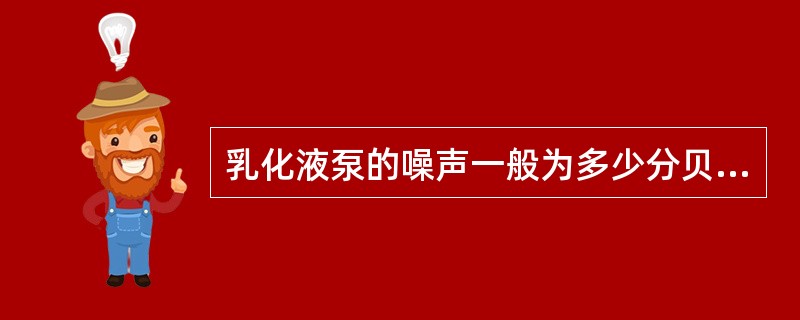 乳化液泵的噪声一般为多少分贝...